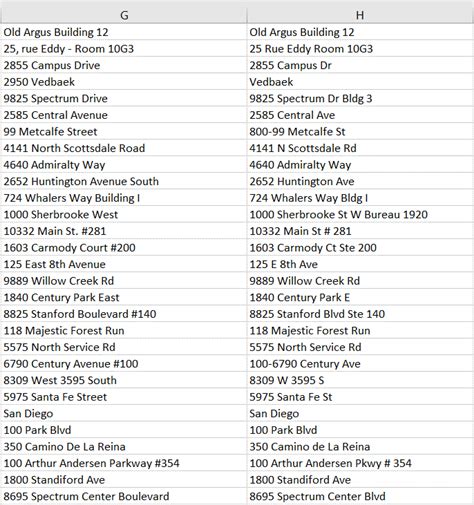 | G | H |
|---|---|
| Old Argus Building 12 | Old Argus Building 12 |
| 25, rue Eddy - Room 10G3 | 25 Rue Eddy Room 10G3 |
| 2855 Campus Drive | 2855 Campus Dr |
| 2950 Vedbaek | Vedbaek |
| 9825 Spectrum Drive | 9825 Spectrum Dr Bldg 3 |
| 2585 Central Avenue | 2585 Central Ave |
| 99 Metcalfe Street | 800-99 Metcalfe St |
| 4141 North Scottsdale Road | 4141 N Scottsdale Rd |
| 4640 Admiralty Way | 4640 Admiralty Way |
| 2652 Huntington Avenue South | 2652 Huntington Ave |
| 724 Whalers Way Building I | 724 Whalers Way Bldg I |
| 1000 Sherbrooke West | 1000 Sherbrooke St W Bureau 1920 |
| 10332 Main St. #281 | 10332 Main St # 281 |
| 1603 Carmody Court #200 | 1603 Carmody Ct Ste 200 |
| 125 East 8th Avenue | 125 E 8th Ave |
| 9889 Willow Creek Rd | 9889 Willow Creek Rd |
| 1840 Century Park East | 1840 Century Park E |
| 8825 Stanford Boulevard #140 | 8825 Stanford Blvd Ste 140 |
| 118 Majestic Forest Run | 118 Majestic Forest Run |
| 5575 North Service Rd | 5575 North Service Rd |
| 6790 Century Avenue #100 | 100-6790 Century Ave |
| 8309 West 3595 South | 8309 W 3595 S |
| 5975 Santa Fe Street | 5975 Santa Fe St |
| San Diego | San Diego |
| 100 Park Blvd | 100 Park Blvd |
| 350 Camino De La Reina | 350 Camino de La Reina |
| 100 Arthur Andersen Parkway #354 | 100 Arthur Andersen Pkwy # 354 |
| 1800 Standiford Ave | 1800 Standiford Ave |
| 8695 Spectrum Center Boulevard | 8695 Spectrum Center Blvd |